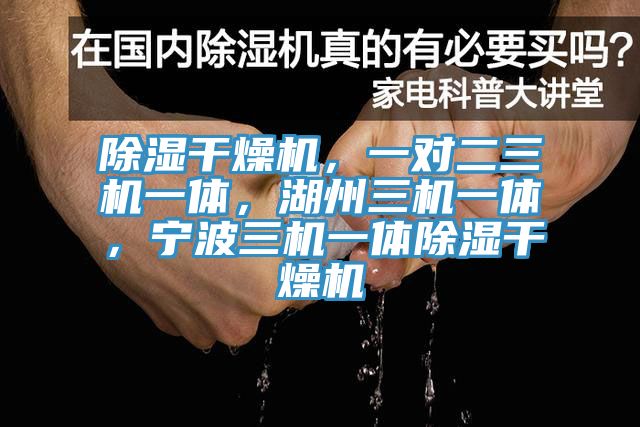 在国内除湿机真的有必要买吗？
家电科普大讲堂

除湿干燥机，一对二三机一体，湖州三机一体，宁波三机一体除湿干燥机